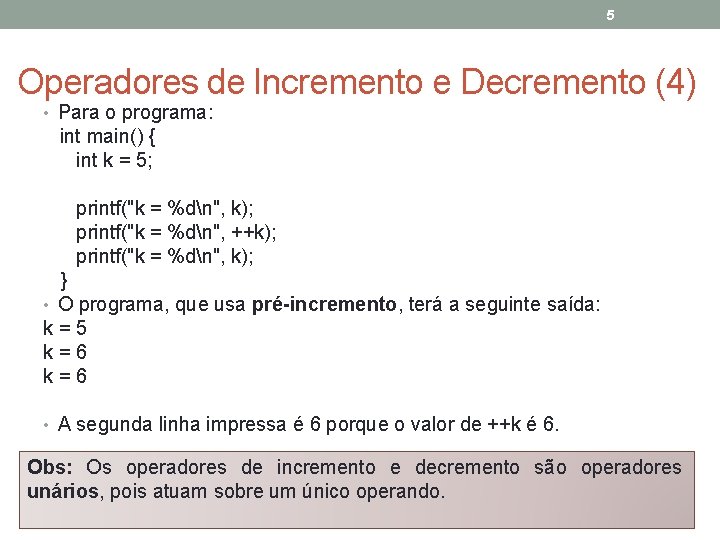 5

Operadores de Incremento e Decremento (4)

• Para o programa:
int main() {
int k = 5;

printf("k = %d\n", k);
printf("k = %d\n", ++k);
printf("k = %d\n", k);
}

• O programa, que usa pré-incremento, terá a seguinte saída:
k = 5
k = 6
k = 6

• A segunda linha impressa é 6 porque o valor de ++k é 6.

Obs: Os operadores de incremento e decremento são operadores unários, pois atuam sobre um único operando.